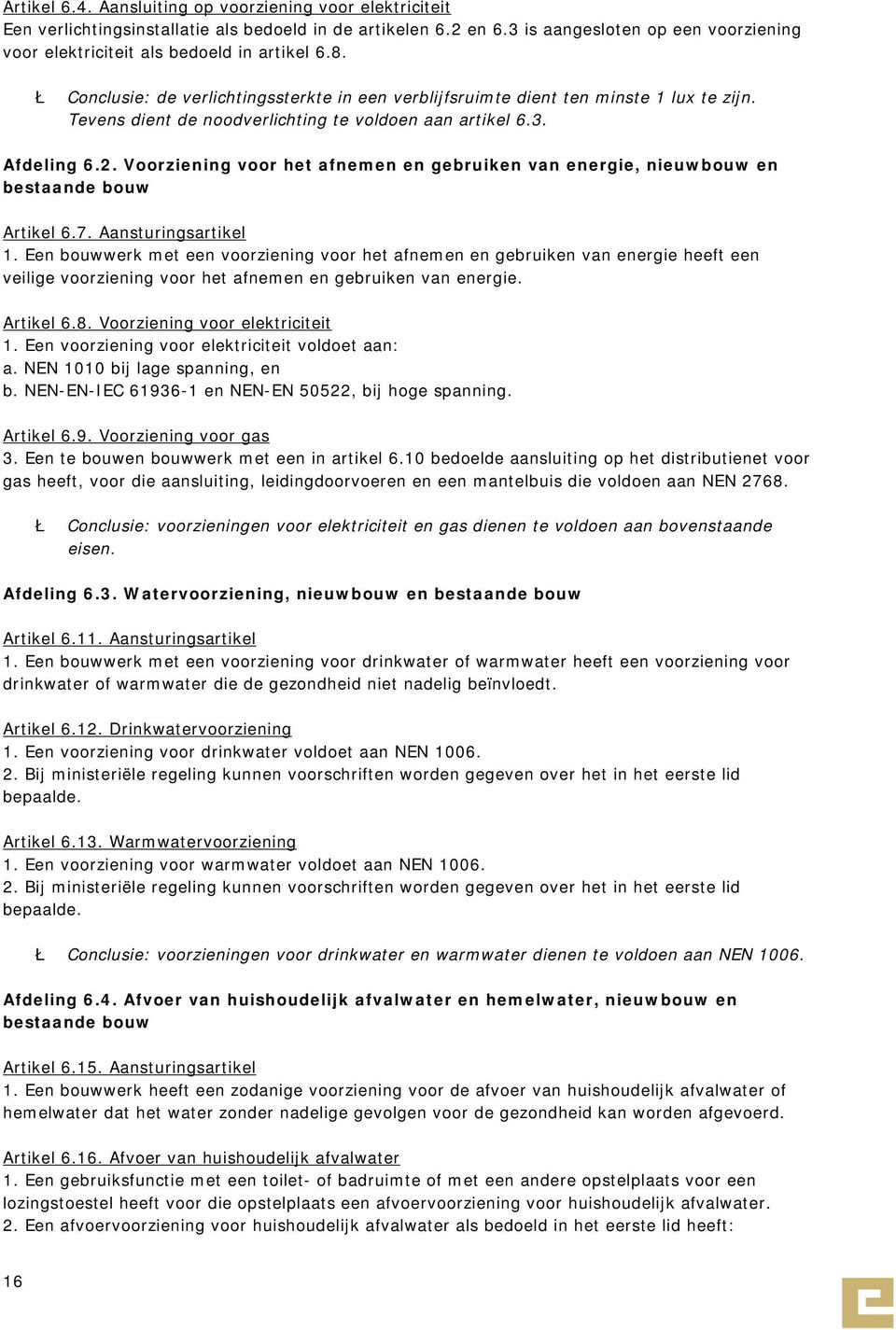 Artikel 6.4. Aansluiting op voorziening voor elektriciteit
Een verlichtingsinstallatie als bedoeld in de artikelen 6.2 en 6.3 is aangesloten op een voorziening voor elektriciteit als bedoeld in artikel 6.8.

Ł Conclusie: de verlichtingssterkte in een verblijfsruimte dient ten minste 1 lux te zijn. Tevens dient de noodverlichting te voldoen aan artikel 6.3.

Afdeling 6.2. Voorziening voor het afnemen en gebruiken van energie, nieuwbouw en bestaande bouw

Artikel 6.7. Aansturingsartikel
1. Een bouwwerk met een voorziening voor het afnemen en gebruiken van energie heeft een veilige voorziening voor het afnemen en gebruiken van energie.

Artikel 6.8. Voorziening voor elektriciteit
1. Een voorziening voor elektriciteit voldoet aan:
a. NEN 1010 bij lage spanning, en
b. NEN-EN-IEC 61936-1 en NEN-EN 50522, bij hoge spanning.

Artikel 6.9. Voorziening voor gas
3. Een te bouwen bouwwerk met een in artikel 6.10 bedoelde aansluiting op het distributienet voor gas heeft, voor die aansluiting, leidingdoorvoeren en een mantelbuis die voldoen aan NEN 2768.

Ł Conclusie: voorzieningen voor elektriciteit en gas dienen te voldoen aan bovenstaande eisen.

Afdeling 6.3. Watervoorziening, nieuwbouw en bestaande bouw

Artikel 6.11. Aansturingsartikel
1. Een bouwwerk met een voorziening voor drinkwater of warmwater heeft een voorziening voor drinkwater of warmwater die de gezondheid niet nadelig beïnvloedt.

Artikel 6.12. Drinkwatervoorziening
1. Een voorziening voor drinkwater voldoet aan NEN 1006.
2. Bij ministeriële regeling kunnen voorschriften worden gegeven over het in het eerste lid bepaalde.

Artikel 6.13. Warmwatervoorziening
1. Een voorziening voor warmwater voldoet aan NEN 1006.
2. Bij ministeriële regeling kunnen voorschriften worden gegeven over het in het eerste lid bepaalde.

Ł Conclusie: voorzieningen voor drinkwater en warmwater dienen te voldoen aan NEN 1006.

Afdeling 6.4. Afvoer van huishoudelijk afvalwater en hemelwater, nieuwbouw en bestaande bouw

Artikel 6.15. Aansturingsartikel
1. Een bouwwerk heeft een zodanige voorziening voor de afvoer van huishoudelijk afvalwater of hemelwater dat het water zonder nadelige gevolgen voor de gezondheid kan worden afgevoerd.

Artikel 6.16. Afvoer van huishoudelijk afvalwater
1. Een gebruiksfunctie met een toilet- of badruimte of met een andere opstelplaats voor een lozingstoestel heeft voor die opstelplaats een afvoervoorziening voor huishoudelijk afvalwater.
2. Een afvoervoorziening voor huishoudelijk afvalwater als bedoeld in het eerste lid heeft:

16